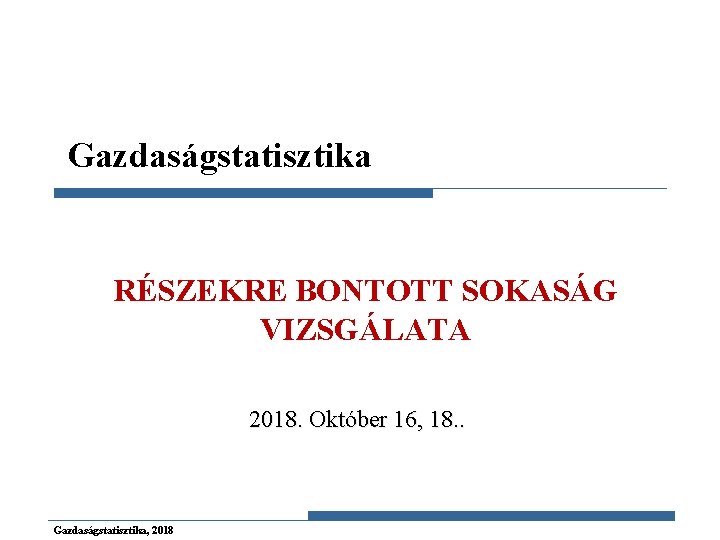 Gazdaságstatisztika

RÉSZEKRE BONTOTT SOKASÁG VIZSGÁLATA

2018. Október 16, 18..

Gazdaságstatisztika, 2018